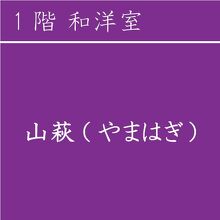 1 階 和洋室

山萩（やまはぎ）